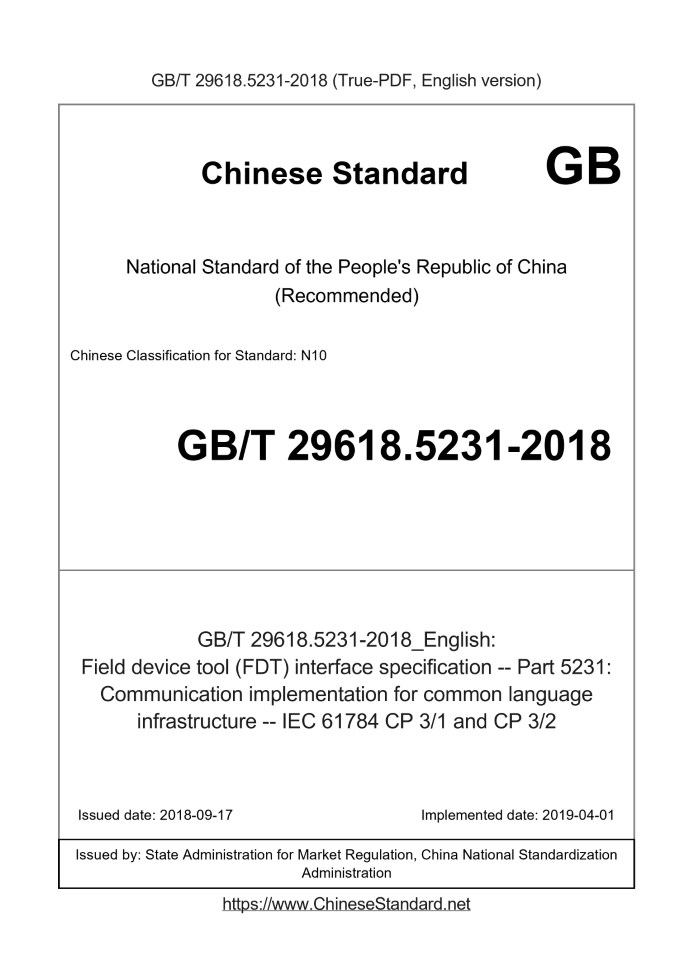 GB/T 29618.5231-2018 (True-PDF, English version)

Chinese Standard GB

National Standard of the People's Republic of China
(Recommended)

Chinese Classification for Standard: N10

GB/T 29618.5231-2018

GB/T 29618.5231-2018_English:
Field device tool (FDT) interface specification -- Part 5231: Communication implementation for common language infrastructure -- IEC 61784 CP 3/1 and CP 3/2

Issued date: 2018-09-17

Implemented date: 2019-04-01

Issued by: State Administration for Market Regulation, China National Standardization Administration

https://www.ChineseStandard.net